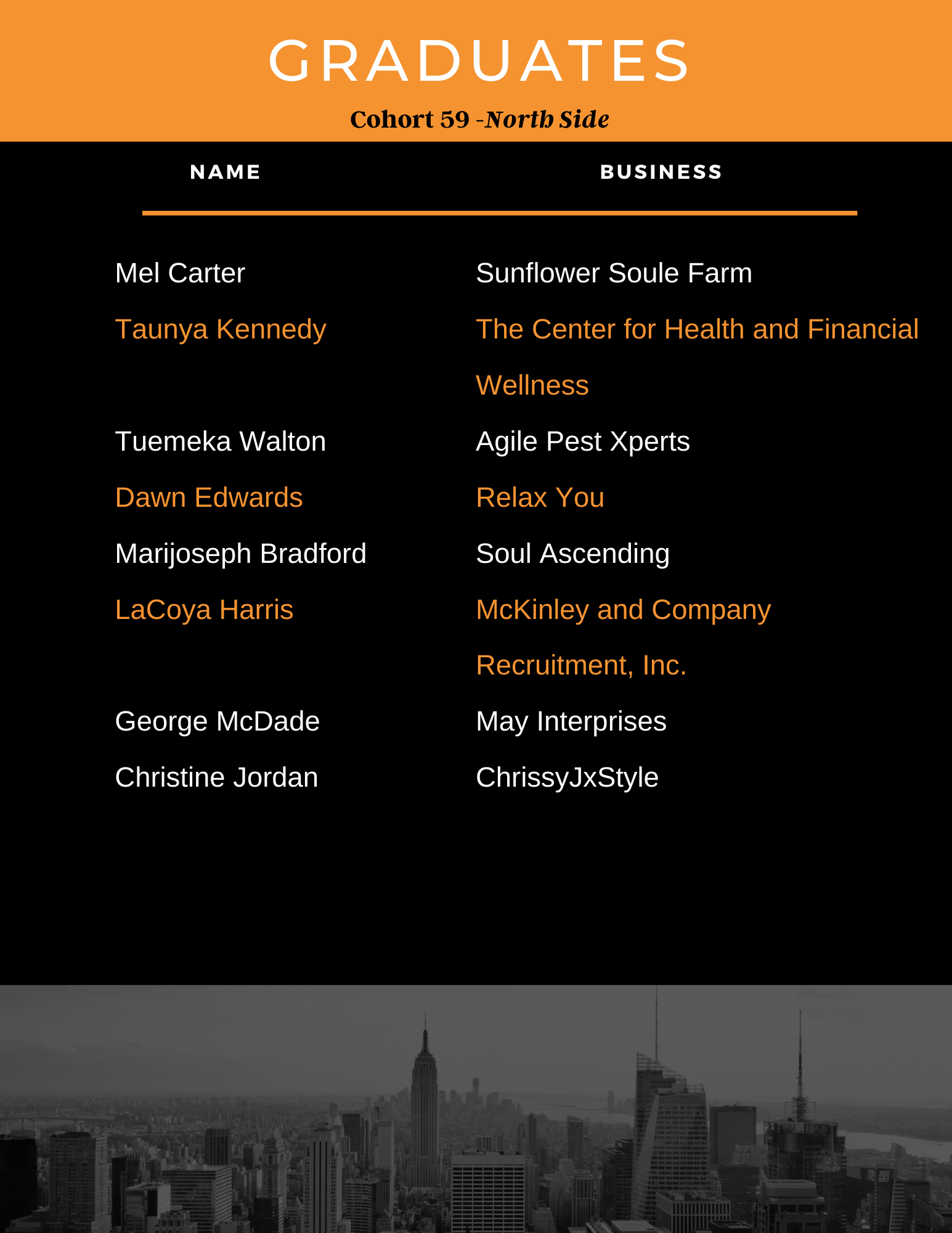 GRADUATES

Cohort 59 -North Side

| NAME | BUSINESS |
|---|---|
| Mel Carter | Sunflower Soule Farm |
| Taunya Kennedy | The Center for Health and Financial Wellness |
| Tuemeka Walton | Agile Pest Xperts |
| Dawn Edwards | Relax You |
| Marijoseph Bradford | Soul Ascending |
| LaCoya Harris | McKinley and Company Recruitment, Inc. |
| George McDade | May Interprises |
| Christine Jordan | ChrissyJxStyle |